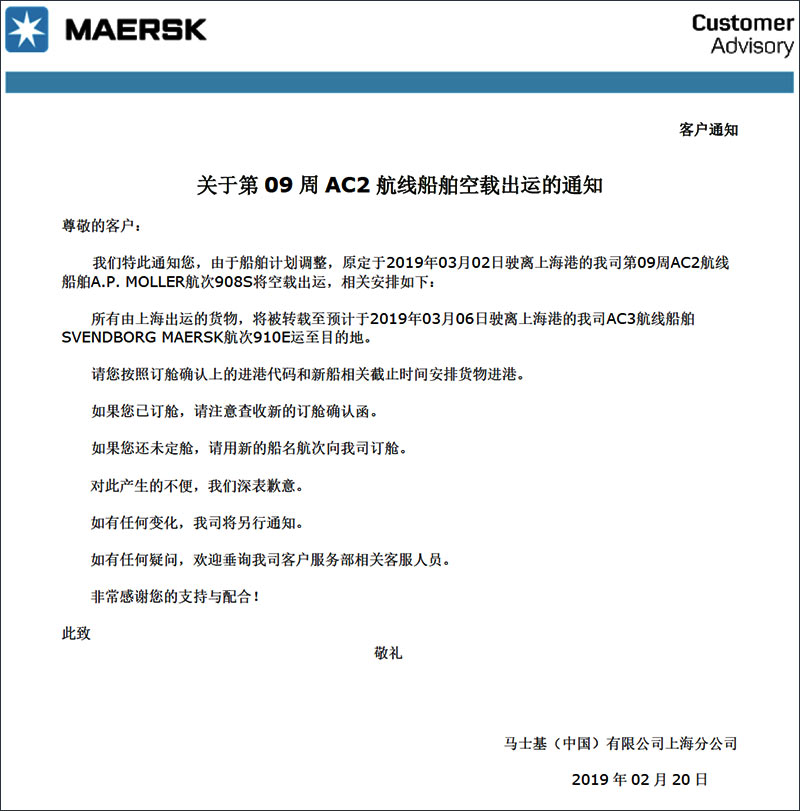 MAERSK

Customer Advisory

客户通知

关于第 09 周 AC2 航线船舶空载出运的通知

尊敬的客户：

我们特此通知您，由于船舶计划调整，原定于2019年03月02日驶离上海港的我司第09周AC2航线船舶A.P. MOLLER航次908S将空载出运，相关安排如下：

所有由上海出运的货物，将被转载至预计于2019年03月06日驶离上海港的我司AC3航线船舶SVENDBORG MAERSK航次910E运至目的地。

请您按照订舱确认上的进港代码和新船相关截止时间安排货物进港。

如果您已订舱，请注意查收新的订舱确认函。

如果您还未定舱，请用新的船名航次向我司订舱。

对此产生的不便，我们深表歉意。

如有任何变化，我司将另行通知。

如有任何疑问，欢迎垂询我司客户服务部相关客服人员。

非常感谢您的支持与配合！

此致

敬礼

马士基（中国）有限公司上海分公司

2019 年 02 月 20 日